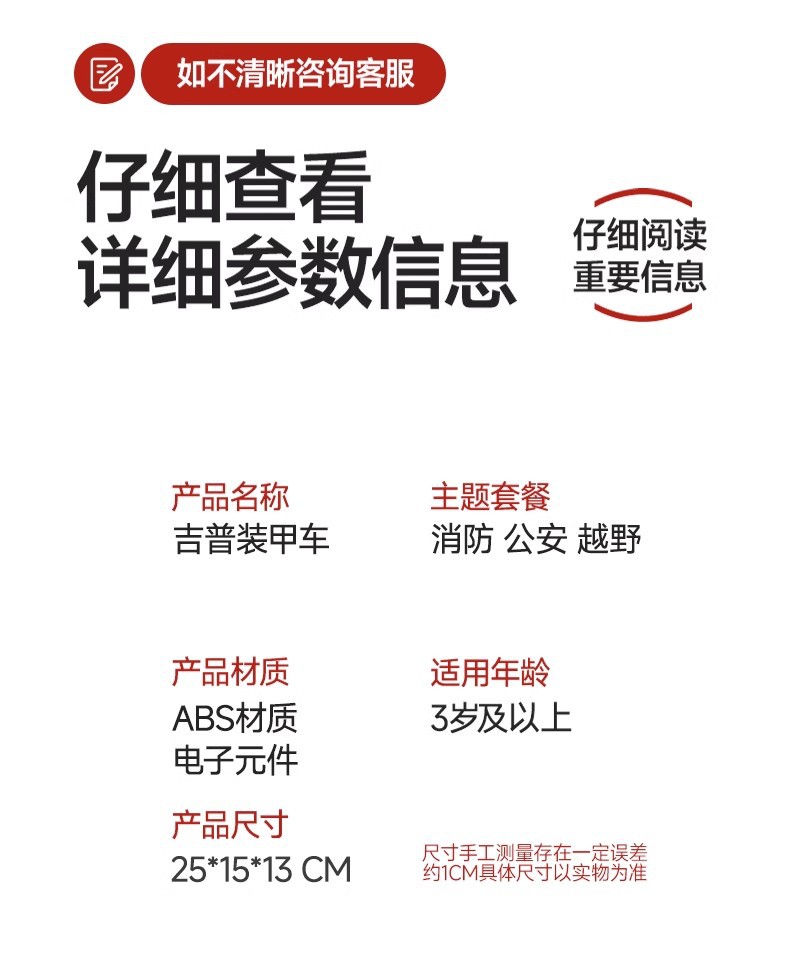 如不清晰咨询客服

仔细查看
详细参数信息

仔细阅读
重要信息

产品名称
吉普装甲车

主题套餐
消防 公安 越野

产品材质
ABS材质
电子元件

适用年龄
3岁及以上

产品尺寸
25*15*13 CM

尺寸手工测量存在一定误差
约1CM具体尺寸以实物为准